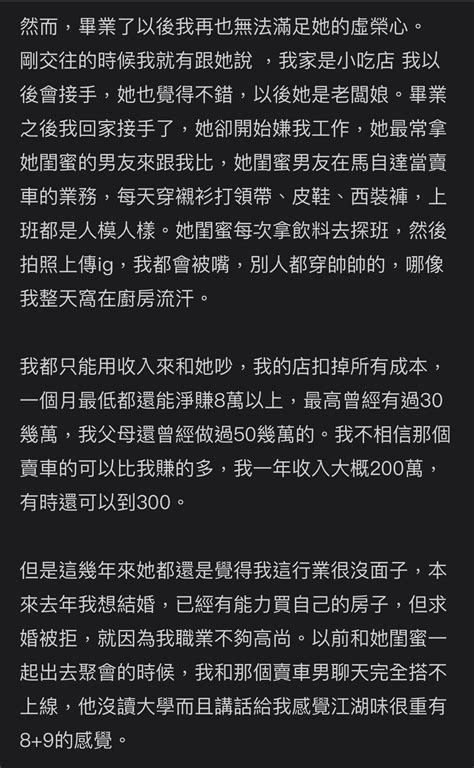 然而，畢業了以後我再也無法滿足她的虛榮心。
剛交往的時候我就有跟她說 ，我家是小吃店 我以後會接手，她也覺得不錯，以後她是老闆娘。畢業之後我回家接手了，她卻開始嫌我工作，她最常拿她閨蜜的男友來跟我比，她閨蜜男友在馬自達當賣車的業務，每天穿襯衫打領帶、皮鞋、西裝褲，上班都是人模人樣。她閨蜜每次拿飲料去探班，然後拍照上傳ig，我都會被嘴，別人都穿帥帥的，哪像我整天窩在廚房流汗。

我都只能用收入來和她吵，我的店扣掉所有成本，一個月最低都還能淨賺8萬以上，最高曾經有過30幾萬，我父母還曾經做過50幾萬的。我不相信那個賣車的可以比我賺的多，我一年收入大概200萬，有時還可以到300。

但是這幾年來她都還是覺得我這行業很沒面子，本來去年我想結婚，已經有能力買自己的房子，但求婚被拒，就因為我職業不夠高尚。以前和她閨蜜一起出去聚會的時候，我和那個賣車男聊天完全搭不上線，他沒讀大學而且講話給我感覺江湖味很重有8+9的感覺。